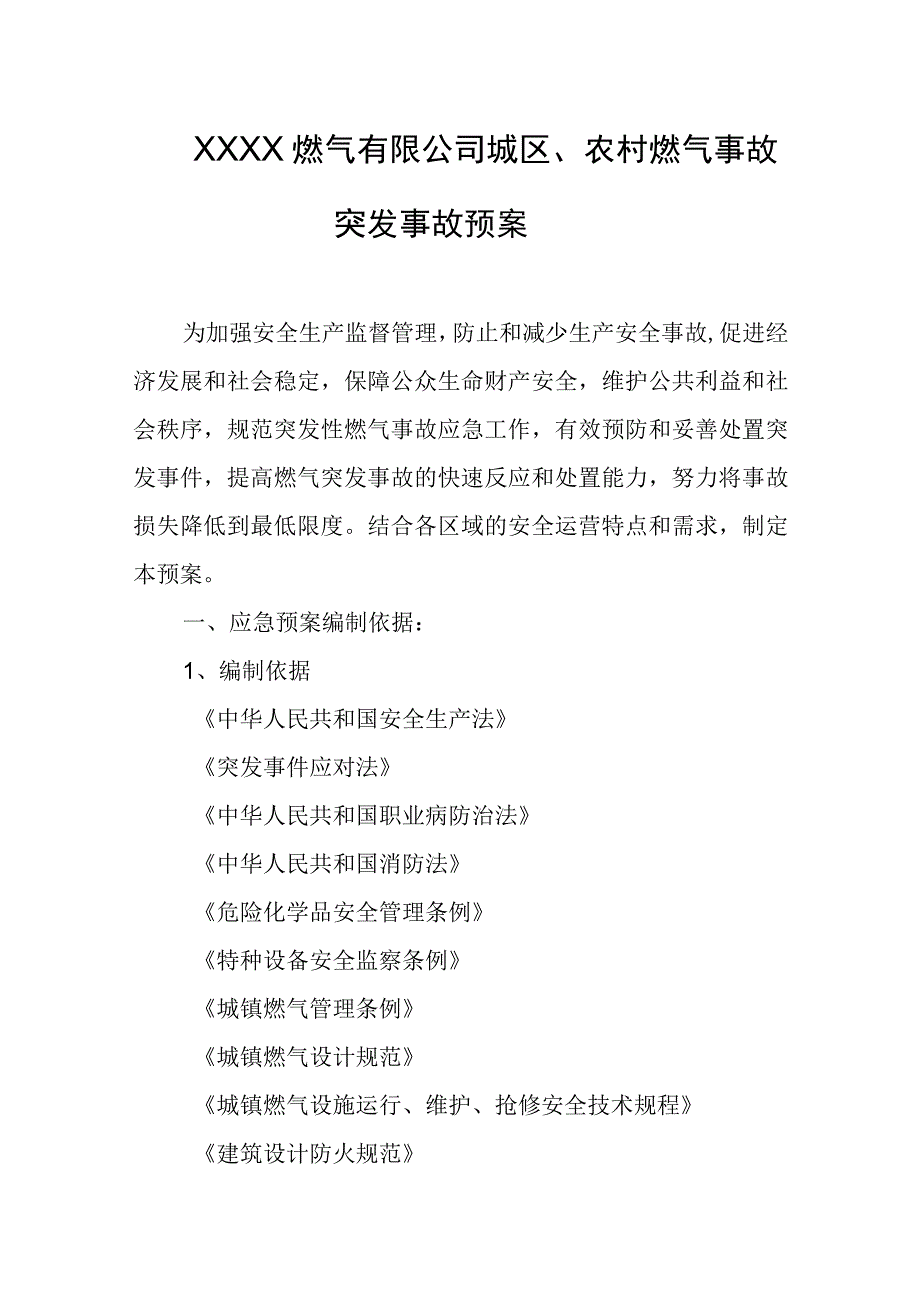 XXXX燃气有限公司城区、农村燃气事故突发事故预案

为加强安全生产监督管理，防止和减少生产安全事故，促进经济发展和社会稳定，保障公众生命财产安全，维护公共利益和社会秩序，规范突发性燃气事故应急工作，有效预防和妥善处置突发事件，提高燃气突发事故的快速反应和处置能力，努力将事故损失降低到最低限度。结合各区域的安全运营特点和需求，制定本预案。

一、应急预案编制依据：

1、编制依据

《中华人民共和国安全生产法》

《突发事件应对法》

《中华人民共和国职业病防治法》

《中华人民共和国消防法》

《危险化学品安全管理条例》

《特种设备安全监察条例》

《城镇燃气管理条例》

《城镇燃气设计规范》

《城镇燃气设施运行、维护、抢修安全技术规程》

《建筑设计防火规范》